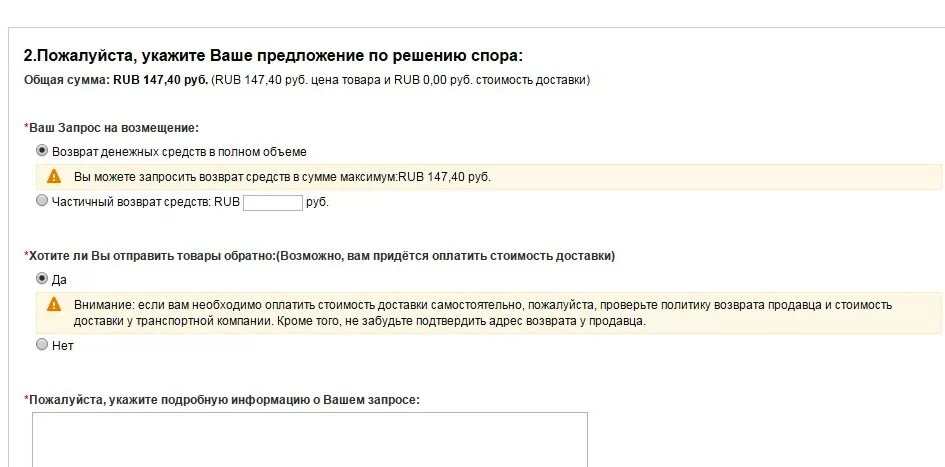 2.Пожалуйста, укажите Ваше предложение по решению спора:

Общая сумма: RUB 147,40 руб. (RUB 147,40 руб. цена товара и RUB 0,00 руб. стоимость доставки)

*Ваш Запрос на возмещение:

Возврат денежных средств в полном объеме

Вы можете запросить возврат средств в сумме максимум:RUB 147,40 руб.

Частичный возврат средств: RUB руб.

*Хотите ли Вы отправить товары обратно:(Возможно, вам придётся оплатить стоимость доставки)

Да

Внимание: если вам необходимо оплатить стоимость доставки самостоятельно, пожалуйста, проверьте политику возврата продавца и стоимость доставки у транспортной компании. Кроме того, не забудьте подтвердить адрес возврата у продавца.

Нет

*Пожалуйста, укажите подробную информацию о Вашем запросе: